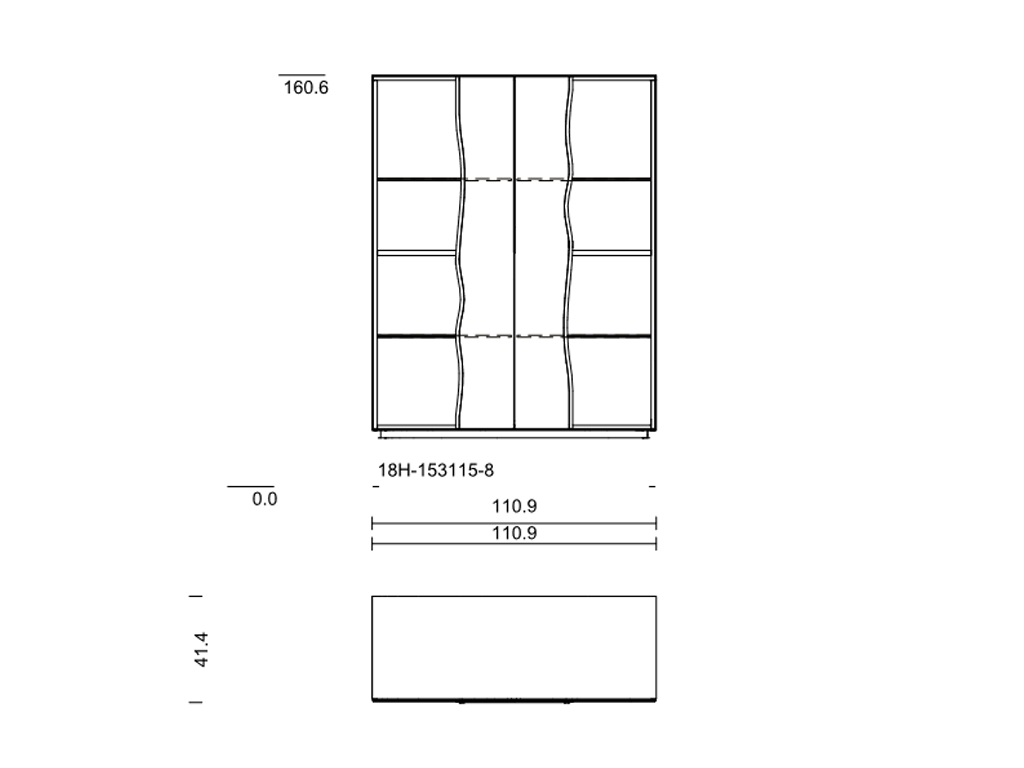 160.6

18H-153115-8

0.0

110.9

110.9

41.4